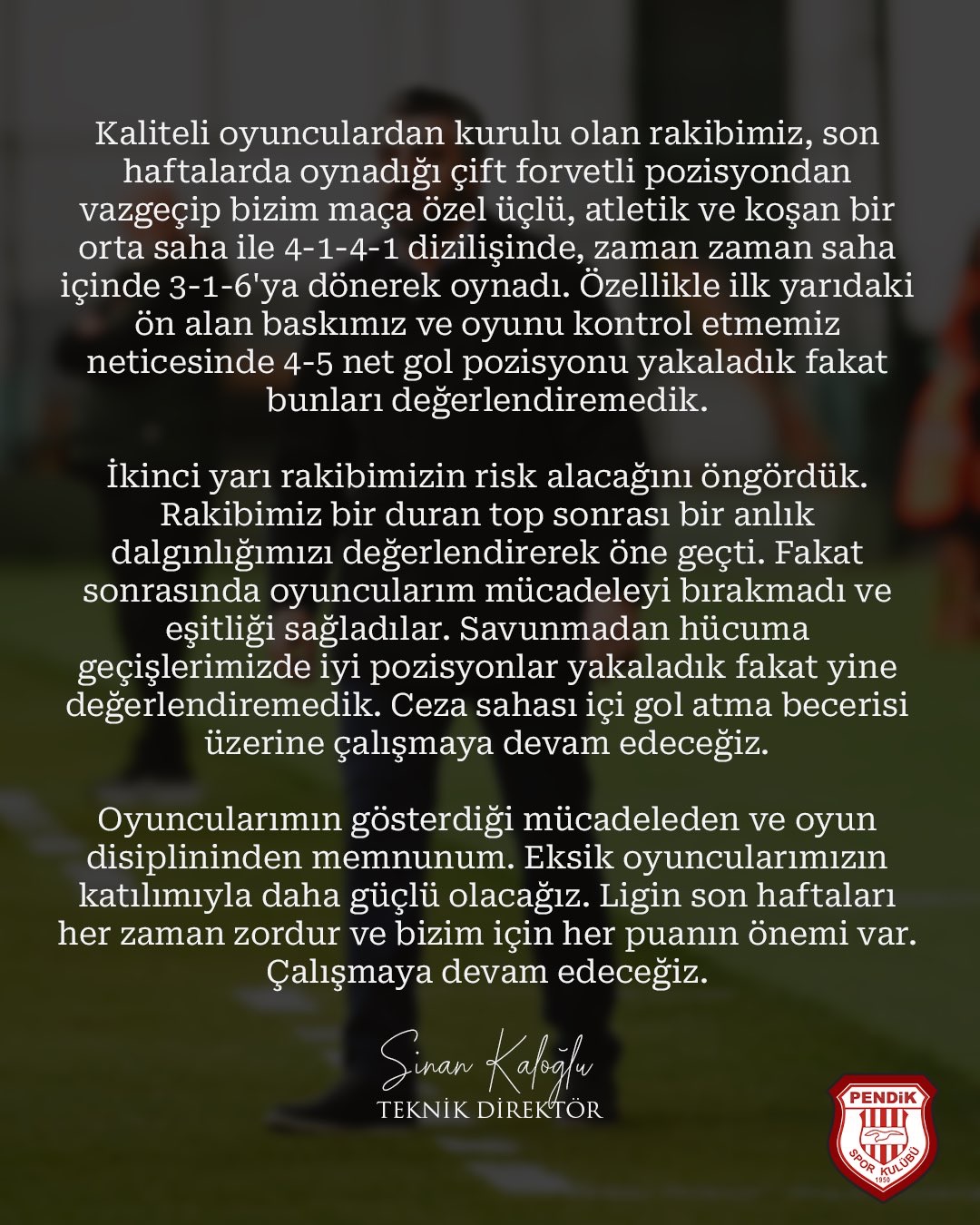 Kaliteli oyunculardan kurulu olan rakibimiz, son haftalarda oynadığı çift forvetli pozisyondan vazgeçip bizim maça özel üçlü, atletik ve koşan bir orta saha ile 4-1-4-1 dizilişinde, zaman zaman saha içinde 3-1-6'ya dönerek oynadı. Özellikle ilk yarıdaki ön alan baskımız ve oyunu kontrol etmemiz neticesinde 4-5 net gol pozisyonu yakaladık fakat bunları değerlendiremedik.

İkinci yarı rakibimizin risk alacağını öngördük. Rakibimiz bir duran top sonrası bir anlık dalgınlığımızı değerlendirerek öne geçti. Fakat sonrasında oyuncularım mücadeleyi bırakmadı ve eşitliği sağladılar. Savunmadan hücuma geçişlerimizde iyi pozisyonlar yakaladık fakat yine değerlendiremedik. Ceza sahası içi gol atma becerisi üzerine çalışmaya devam edeceğiz.

Oyuncularımın gösterdiği mücadeleden ve oyun disiplininden memnunum. Eksik oyuncularımızın katılımıyla daha güçlü olacağız. Ligin son haftaları her zaman zordur ve bizim için her puanın önemi var. Çalışmaya devam edeceğiz.

Sinan Kaloğlu
TEKNİK DİREKTÖR

PENDİK
SPOR KULÜBÜ
1950